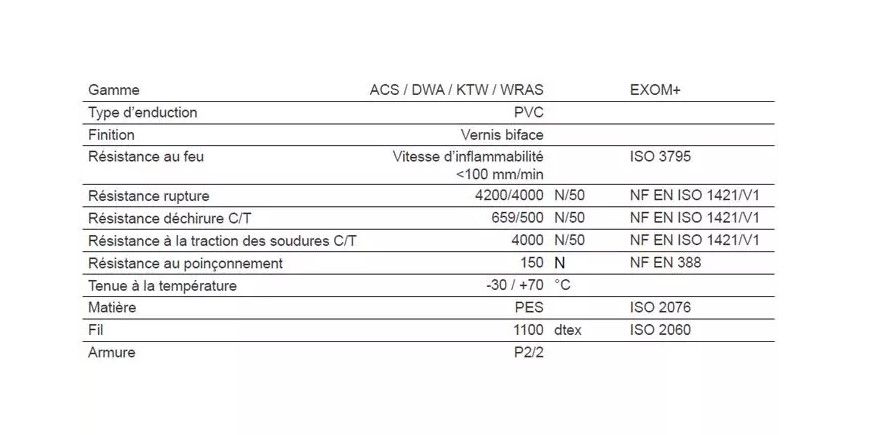 | Gamme | ACS / DWA / KTW / WRAS | | EXOM+ |
|---|---|---|---|
| Type d'enduction | PVC | | |
| Finition | Vernis biface | | |
| Résistance au feu | Vitesse d'inflammabilité <100 mm/min | | ISO 3795 |
| Résistance rupture | 4200/4000 | N/50 | NF EN ISO 1421/V1 |
| Résistance déchirure C/T | 659/500 | N/50 | NF EN ISO 1421/V1 |
| Résistance à la traction des soudures C/T | 4000 | N/50 | NF EN ISO 1421/V1 |
| Résistance au poinçonnement | 150 | N | NF EN 388 |
| Tenue à la température | -30 / +70 | °C | |
| Matière | PES | | ISO 2076 |
| Fil | 1100 | dtex | ISO 2060 |
| Armure | P2/2 | | |